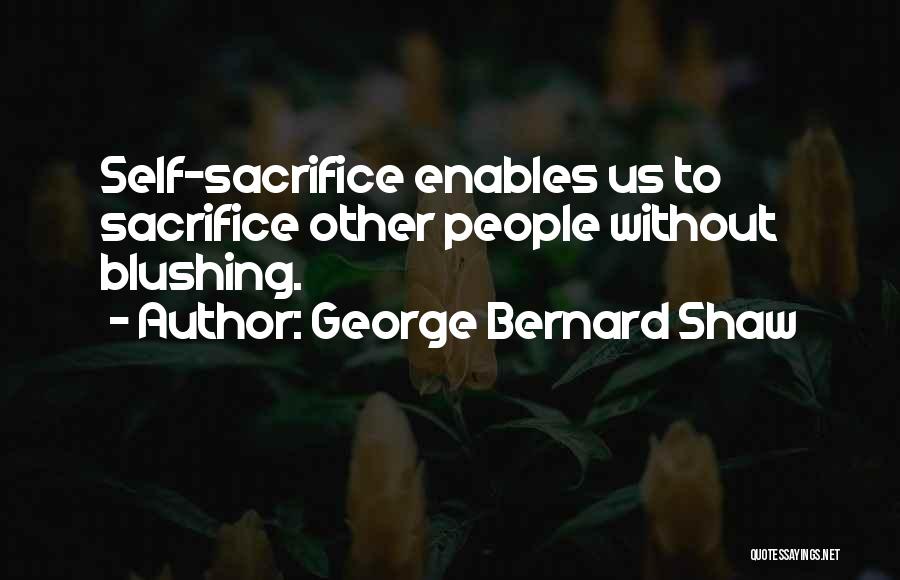 Self-sacrifice enables us to sacrifice other people without blushing.

- Author: George Bernard Shaw

QUOTESSAYINGS.NET